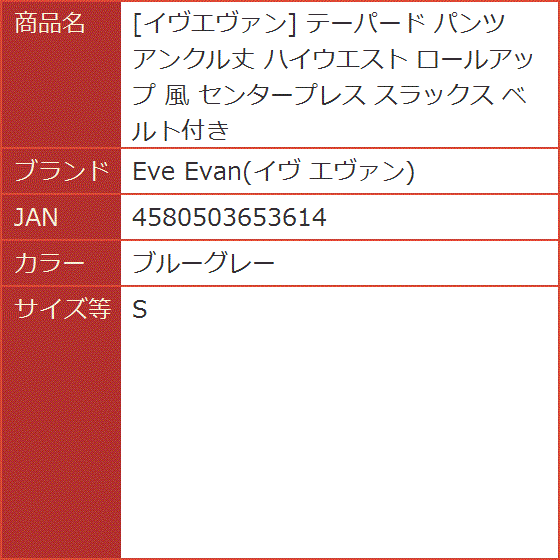 | 商品名 | [イヴエヴァン] テーパード パンツ アンクル丈 ハイウエスト ロールアップ 風 センタープレス スラックス ベルト付き |
|---|---|
| ブランド | Eve Evan(イヴ エヴァン) |
| JAN | 4580503653614 |
| カラー | ブルーグレー |
| サイズ等 | S |